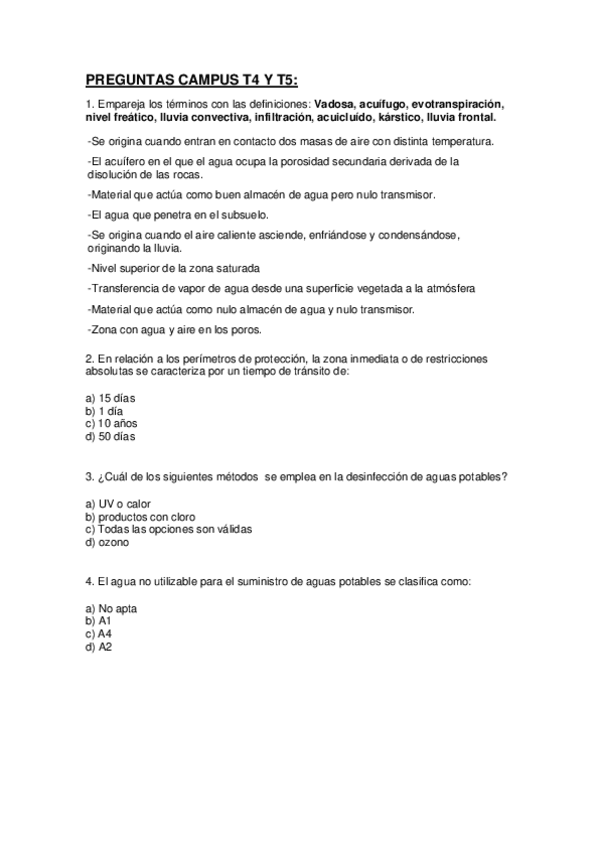 PREGUNTAS CAMPUS T4 Y T5:

1. Empareja los términos con las definiciones: Vadosa, acuífugo, evotranspiración, nivel freático, lluvia convectiva, infiltración, acuicluído, kárstico, lluvia frontal.

-Se origina cuando entran en contacto dos masas de aire con distinta temperatura.

-El acuífero en el que el agua ocupa la porosidad secundaria derivada de la disolución de las rocas.

-Material que actúa como buen almacén de agua pero nulo transmisor.

-El agua que penetra en el subsuelo.

-Se origina cuando el aire caliente asciende, enfriándose y condensándose, originando la lluvia.

-Nivel superior de la zona saturada

-Transferencia de vapor de agua desde una superficie vegetada a la atmósfera

-Material que actúa como nulo almacén de agua y nulo transmisor.

-Zona con agua y aire en los poros.

2. En relación a los perímetros de protección, la zona inmediata o de restricciones absolutas se caracteriza por un tiempo de tránsito de:

a) 15 días
b) 1 día
c) 10 años
d) 50 días

3. ¿Cuál de los siguientes métodos se emplea en la desinfección de aguas potables?

a) UV o calor
b) productos con cloro
c) Todas las opciones son válidas
d) ozono

4. El agua no utilizable para el suministro de aguas potables se clasifica como:

a) No apta
b) A1
c) A4
d) A2